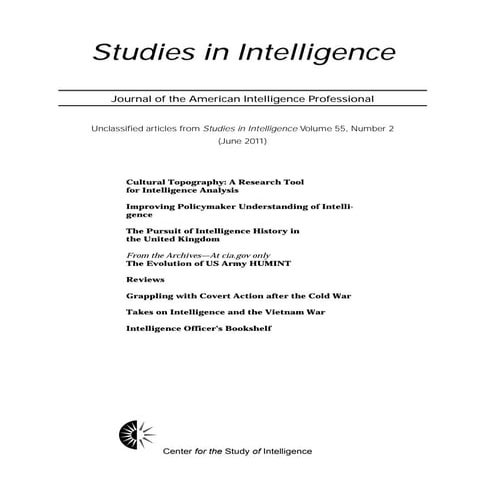 Studies in Intelligence

Journal of the American Intelligence Professional

Unclassified articles from Studies in Intelligence Volume 55, Number 2 (June 2011)

Cultural Topography: A Research Tool for Intelligence Analysis

Improving Policymaker Understanding of Intelligence

The Pursuit of Intelligence History in the United Kingdom

From the Archives—At cia.gov only
The Evolution of US Army HUMINT

Reviews

Grappling with Covert Action after the Cold War

Takes on Intelligence and the Vietnam War

Intelligence Officer's Bookshelf

Center for the Study of Intelligence